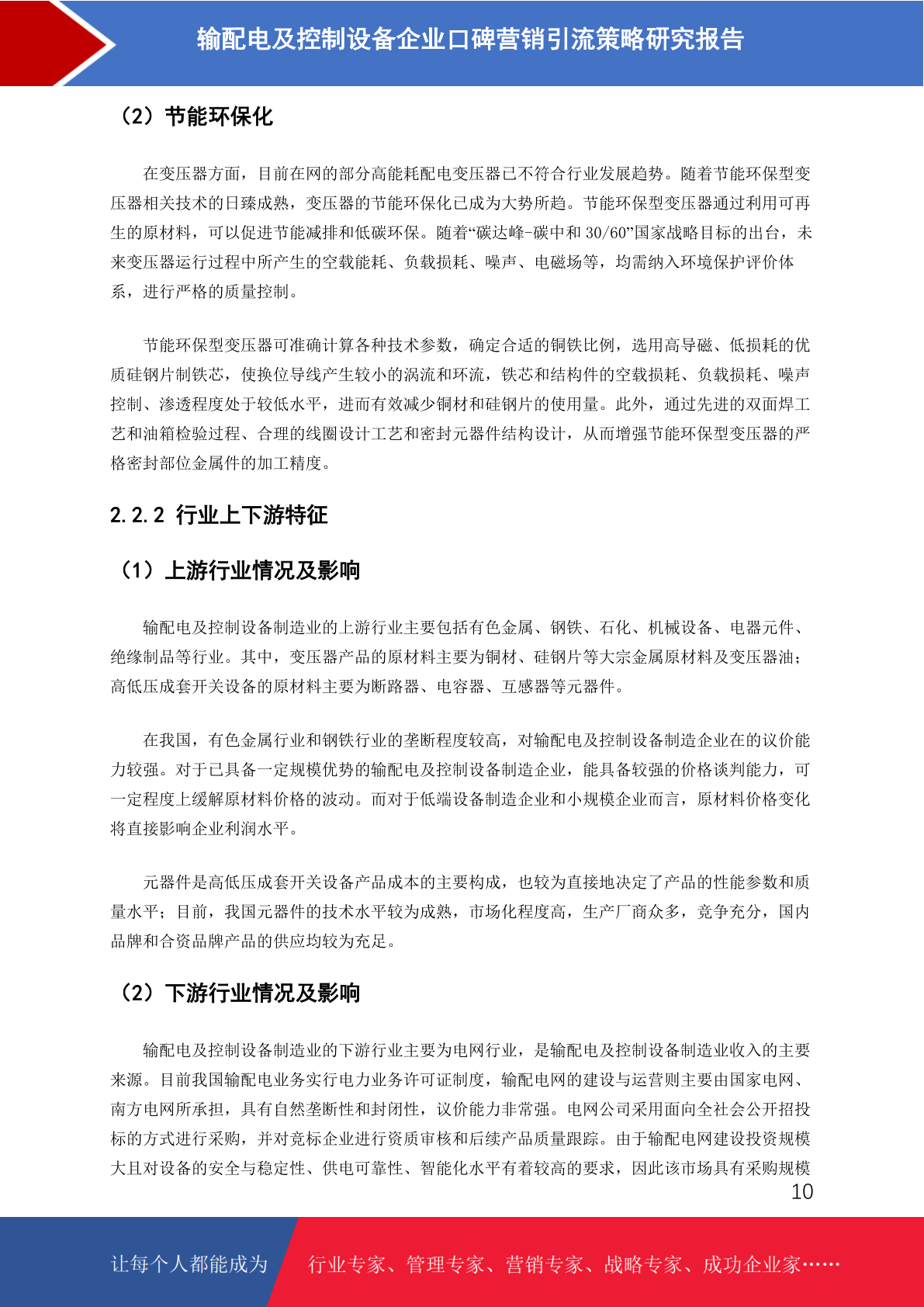 输配电及控制设备企业口碑营销引流策略研究报告

（2）节能环保化

在变压器方面，目前在网的部分高能耗配电变压器已不符合行业发展趋势。随着节能环保型变压器相关技术的日臻成熟，变压器的节能环保化已成为大势所趋。节能环保型变压器通过利用可再生的原材料，可以促进节能减排和低碳环保。随着“碳达峰-碳中和 30/60”国家战略目标的出台，未来变压器运行过程中所产生的空载能耗、负载损耗、噪声、电磁场等，均需纳入环境保护评价体系，进行严格的质量控制。

节能环保型变压器可准确计算各种技术参数，确定合适的铜铁比例，选用高导磁、低损耗的优质硅钢片制铁芯，使换位导线产生较小的涡流和环流，铁芯和结构件的空载损耗、负载损耗、噪声控制、渗透程度处于较低水平，进而有效减少铜材和硅钢片的使用量。此外，通过先进的双面焊工艺和油箱检验过程、合理的线圈设计工艺和密封元器件结构设计，从而增强节能环保型变压器的严格密封部位金属件的加工精度。

2.2.2 行业上下游特征

（1）上游行业情况及影响

输配电及控制设备制造业的上游行业主要包括有色金属、钢铁、石化、机械设备、电器元件、绝缘制品等行业。其中，变压器产品的原材料主要为铜材、硅钢片等大宗金属原材料及变压器油；高低压成套开关设备的原材料主要为断路器、电容器、互感器等元器件。

在我国，有色金属行业和钢铁行业的垄断程度较高，对输配电及控制设备制造企业在的议价能力较强。对于已具备一定规模优势的输配电及控制设备制造企业，能具备较强的价格谈判能力，可一定程度上缓解原材料价格的波动。而对于低端设备制造企业和小规模企业而言，原材料价格变化将直接影响企业利润水平。

元器件是高低压成套开关设备产品成本的主要构成，也较为直接地决定了产品的性能参数和质量水平；目前，我国元器件的技术水平较为成熟，市场化程度高，生产厂商众多，竞争充分，国内品牌和合资品牌产品的供应均较为充足。

（2）下游行业情况及影响

输配电及控制设备制造业的下游行业主要为电网行业，是输配电及控制设备制造业收入的主要来源。目前我国输配电业务实行电力业务许可证制度，输配电网的建设与运营则主要由国家电网、南方电网所承担，具有自然垄断性和封闭性，议价能力非常强。电网公司采用面向全社会公开招投标的方式进行采购，并对竞标企业进行资质审核和后续产品质量跟踪。由于输配电网建设投资规模大且对设备的安全与稳定性、供电可靠性、智能化水平有着较高的要求，因此该市场具有采购规模

10

让每个人都能成为 行业专家、管理专家、营销专家、战略专家、成功企业家……